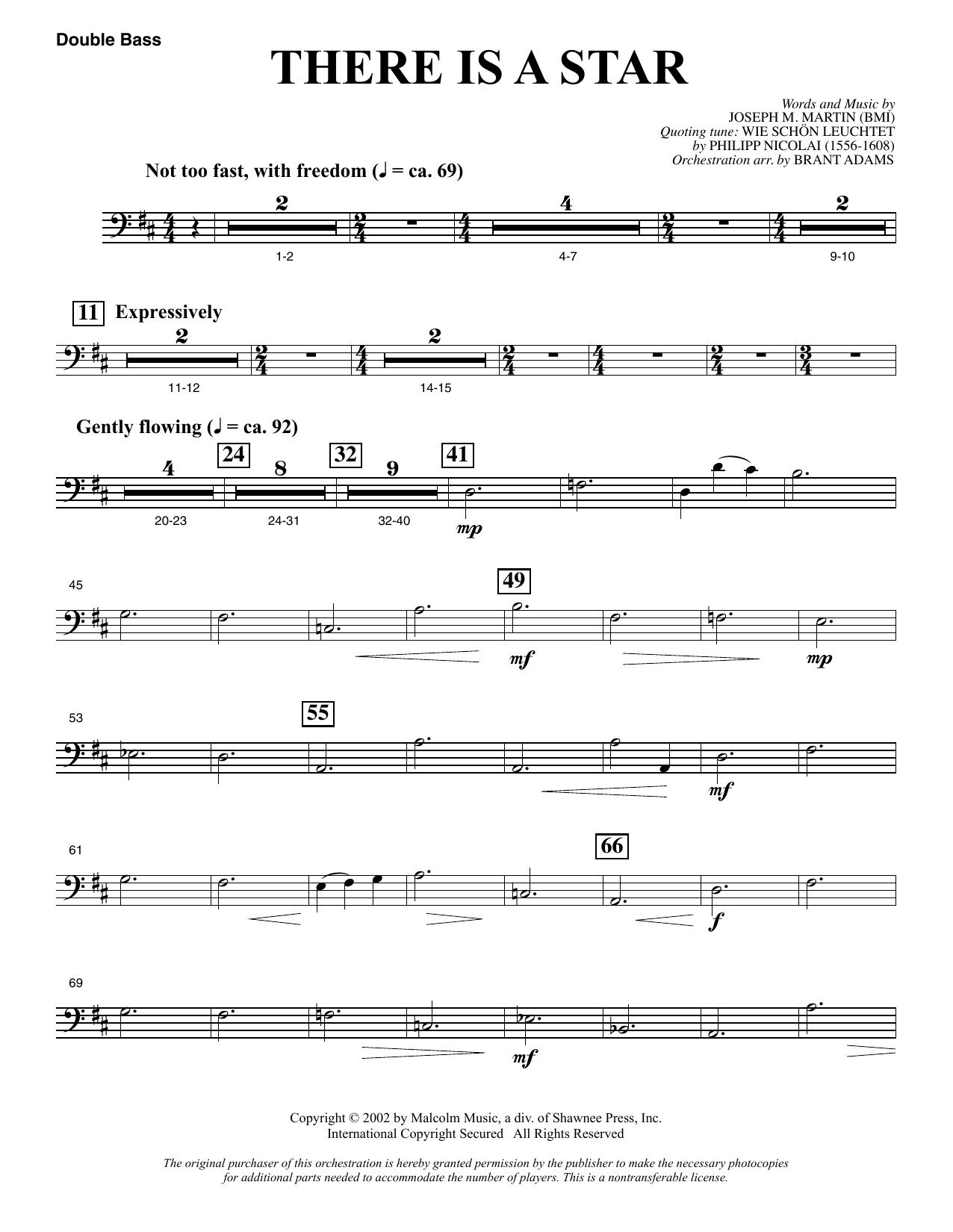 Double Bass

THERE IS A STAR

Words and Music by
JOSEPH M. MARTIN (BMI)
Quoting tune: WIE SCHÖN LEUCHTET
by PHILIPP NICOLAI (1556-1608)
Orchestration arr. by BRANT ADAMS

Not too fast, with freedom (♩ = ca. 69)

2 4 2

1-2 4-7 9-10

11 Expressively

2 2

11-12 14-15

Gently flowing (♩ = ca. 92)

4 24 8 32 9 41

20-23 24-31 32-40

mp

45

49

mf mp

53

55

mf

61

66

f

69

mf

Copyright © 2002 by Malcolm Music, a div. of Shawnee Press, Inc.
International Copyright Secured All Rights Reserved

The original purchaser of this orchestration is hereby granted permission by the publisher to make the necessary photocopies for additional parts needed to accommodate the number of players. This is a nontransferable license.